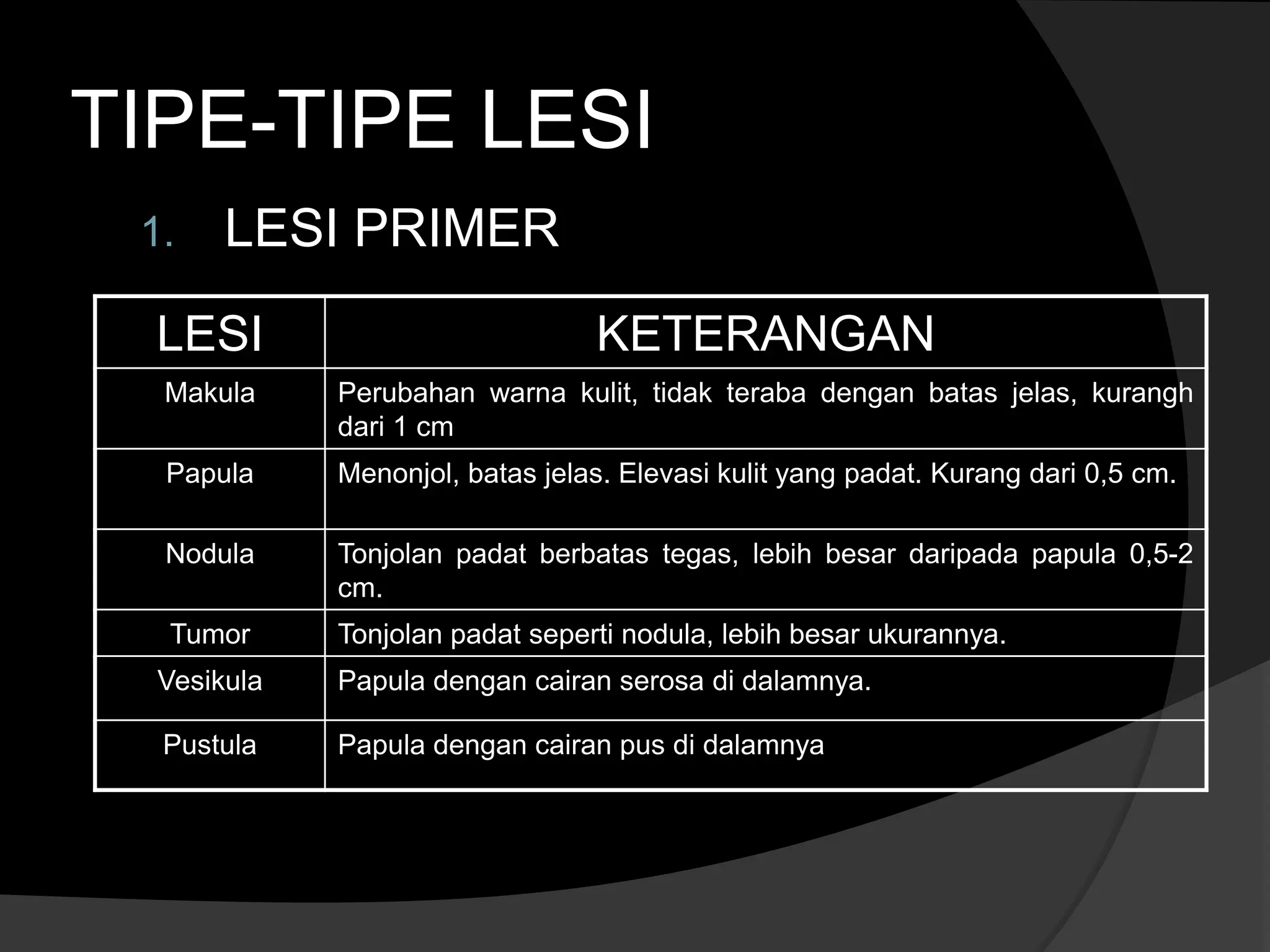 TIPE-TIPE LESI

1. LESI PRIMER

| LESI | KETERANGAN |
|---|---|
| Makula | Perubahan warna kulit, tidak teraba dengan batas jelas, kurangh dari 1 cm |
| Papula | Menonjol, batas jelas. Elevasi kulit yang padat. Kurang dari 0,5 cm. |
| Nodula | Tonjolan padat berbatas tegas, lebih besar daripada papula 0,5-2 cm. |
| Tumor | Tonjolan padat seperti nodula, lebih besar ukurannya. |
| Vesikula | Papula dengan cairan serosa di dalamnya. |
| Pustula | Papula dengan cairan pus di dalamnya |